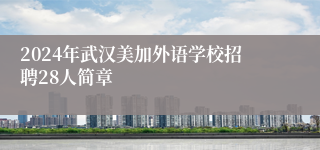 2024年武汉美加外语学校招聘28人简章